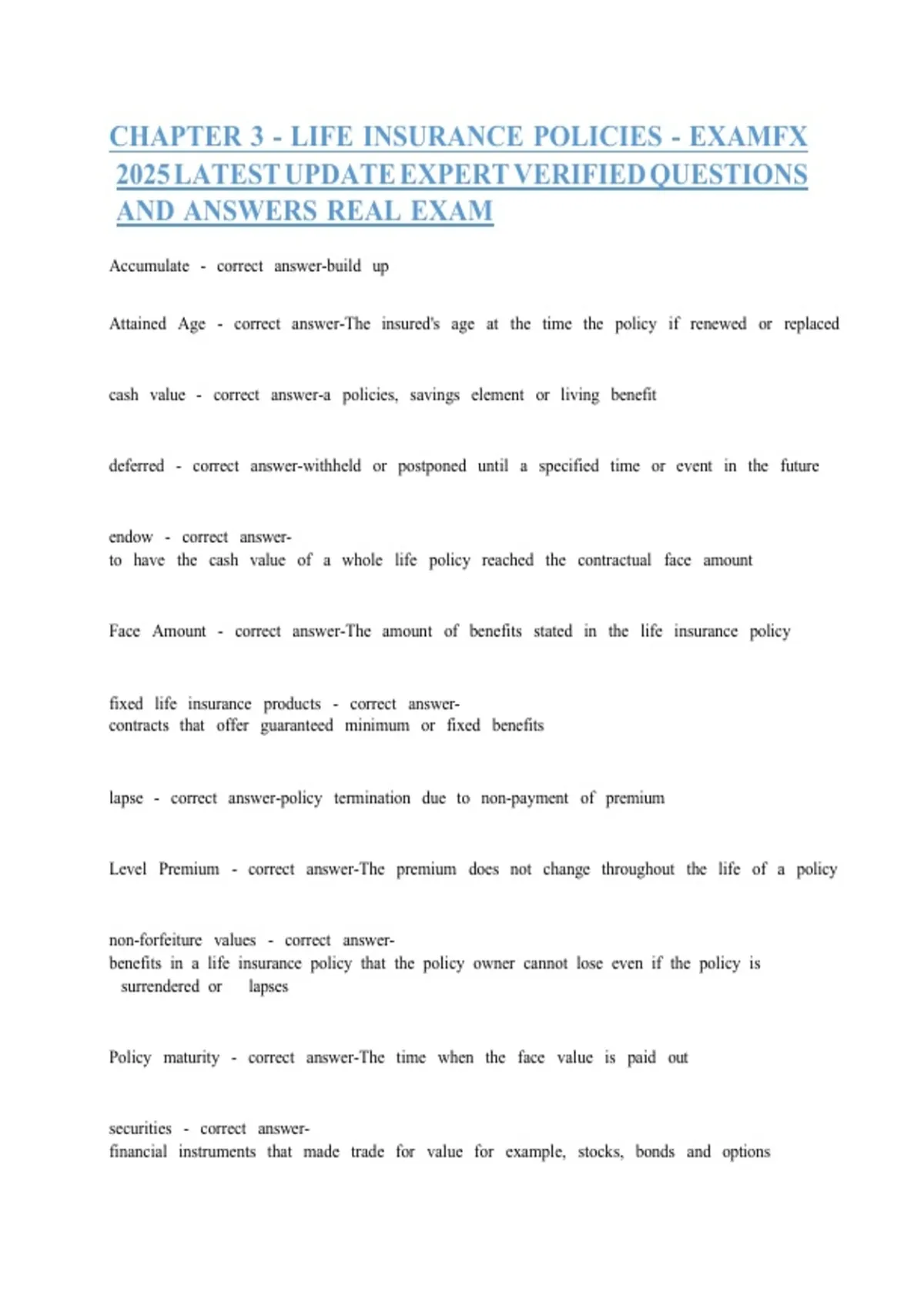 CHAPTER 3 - LIFE INSURANCE POLICIES - EXAMFX 2025 LATEST UPDATE EXPERT VERIFIED QUESTIONS AND ANSWERS REAL EXAM

Accumulate - correct answer-build up

Attained Age - correct answer-The insured's age at the time the policy if renewed or replaced

cash value - correct answer-a policies, savings element or living benefit

deferred - correct answer-withheld or postponed until a specified time or event in the future

endow - correct answer-
to have the cash value of a whole life policy reached the contractual face amount

Face Amount - correct answer-The amount of benefits stated in the life insurance policy

fixed life insurance products - correct answer-
contracts that offer guaranteed minimum or fixed benefits

lapse - correct answer-policy termination due to non-payment of premium

Level Premium - correct answer-The premium does not change throughout the life of a policy

non-forfeiture values - correct answer-
benefits in a life insurance policy that the policy owner cannot lose even if the policy is surrendered or lapses

Policy maturity - correct answer-The time when the face value is paid out

securities - correct answer-
financial instruments that made trade for value for example, stocks, bonds and options